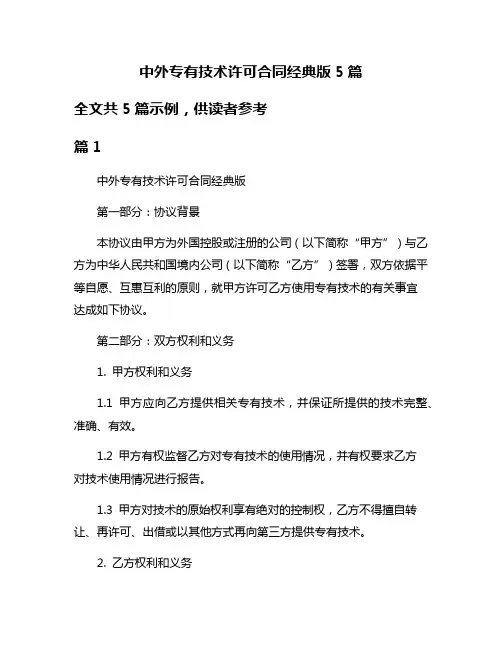 中外专有技术许可合同经典版 5 篇

全文共 5 篇示例，供读者参考

篇 1

中外专有技术许可合同经典版

第一部分：协议背景

本协议由甲方为外国控股或注册的公司（以下简称“甲方”）与乙方为中华人民共和国境内公司（以下简称“乙方”）签署，双方依据平等自愿、互惠互利的原则，就甲方许可乙方使用专有技术的有关事宜达成如下协议。

第二部分：双方权利和义务

1. 甲方权利和义务

1.1 甲方应向乙方提供相关专有技术，并保证所提供的技术完整、准确、有效。

1.2 甲方有权监督乙方对专有技术的使用情况，并有权要求乙方对技术使用情况进行报告。

1.3 甲方对技术的原始权利享有绝对的控制权，乙方不得擅自转让、再许可、出借或以其他方式再向第三方提供专有技术。

2. 乙方权利和义务